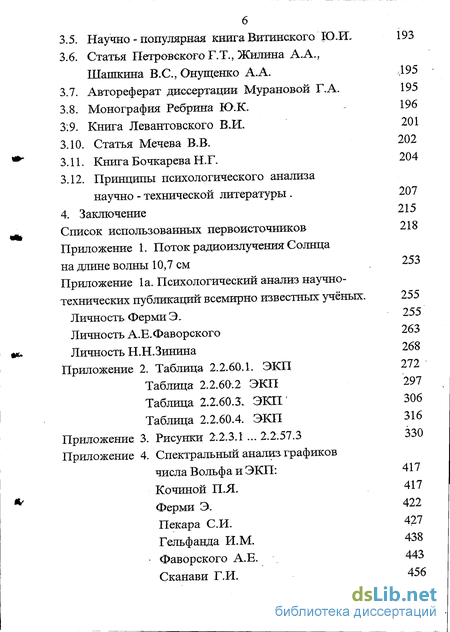 6

3.5. Научно - популярная книга Витинского Ю.И. 193
3.6. Статья Петровского Г.Т., Жилина А.А., Шашкина В.С., Онущенко А.А. 195
3.7. Автореферат диссертации Мурановой Г.А. 195
3.8. Монография Ребрина Ю.К. 196
3.9. Книга Левантовского В.И. 201
3.10. Статья Мечева В.В. 202
3.11. Книга Бочкарева Н.Г. 204
3.12. Принципы психологического анализа научно - технической литературы . 207
4. Заключение 215
Список использованных первоисточников 218
Приложение 1. Поток радиоизлучения Солнца на длине волны 10,7 см 253
Приложение 1а. Психологический анализ научно-технических публикаций всемирно известных учёных. 255
Личность Ферми Э. 255
Личность А.Е.Фаворского 263
Личность Н.Н.Зинина 268
Приложение 2. Таблица 2.2.60.1. ЭКП 272
Таблица 2.2.60.2 ЭКП 297
Таблица 2.2.60.3. ЭКП 306
Таблица 2.2.60.4. ЭКП 316
Приложение 3. Рисунки 2.2.3.1 ... 2.2.57.3 330
Приложение 4. Спектральный анализ графиков числа Вольфа и ЭКП: 417
Кочиной П.Я. 417
Ферми Э. 422
Пекара С.И. 427
Гельфанда И.М. 438
Фаворского А.Е. 443
Сканави Г.И. 456

dsLib.net
библиотека диссертаций